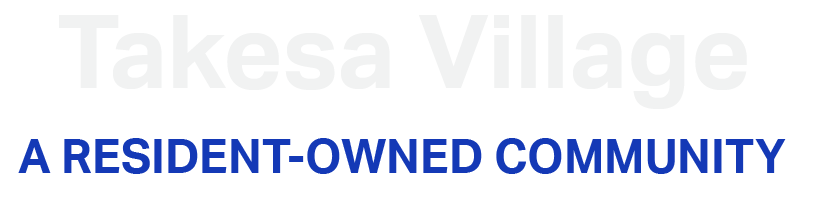 Takesa Village

A RESIDENT-OWNED COMMUNITY